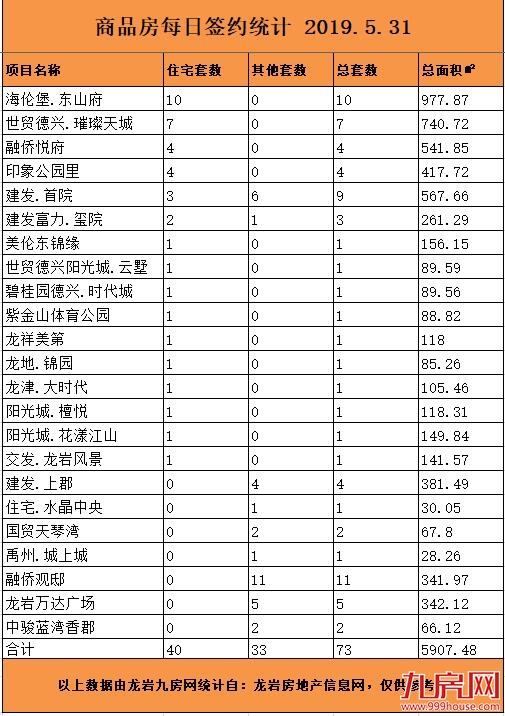 商品房每日签约统计 2019.5.31

| 项目名称 | 住宅套数 | 其他套数 | 总套数 | 总面积㎡ |
|---|---|---|---|---|
| 海伦堡.东山府 | 10 | 0 | 10 | 977.87 |
| 世贸德兴.璀璨天城 | 7 | 0 | 7 | 740.72 |
| 融侨悦府 | 4 | 0 | 4 | 541.85 |
| 印象公园里 | 4 | 0 | 4 | 417.72 |
| 建发.首院 | 3 | 6 | 9 | 567.66 |
| 建发富力.玺院 | 2 | 1 | 3 | 261.29 |
| 美伦东锦缘 | 1 | 0 | 1 | 156.15 |
| 世贸德兴阳光城.云墅 | 1 | 0 | 1 | 89.59 |
| 碧桂园德兴.时代城 | 1 | 0 | 1 | 89.56 |
| 紫金山体育公园 | 1 | 0 | 1 | 88.82 |
| 龙祥美第 | 1 | 0 | 1 | 118 |
| 龙地.锦园 | 1 | 0 | 1 | 85.26 |
| 龙津.大时代 | 1 | 0 | 1 | 105.46 |
| 阳光城.檀悦 | 1 | 0 | 1 | 118.31 |
| 阳光城.花漾江山 | 1 | 0 | 1 | 149.84 |
| 交发.龙岩风景 | 1 | 0 | 1 | 141.57 |
| 建发.上郡 | 0 | 4 | 4 | 381.49 |
| 住宅.水晶中央 | 0 | 1 | 1 | 30.05 |
| 国贸天琴湾 | 0 | 2 | 2 | 67.8 |
| 禹州.城上城 | 0 | 1 | 1 | 28.26 |
| 融侨观邸 | 0 | 11 | 11 | 341.97 |
| 龙岩万达广场 | 0 | 5 | 5 | 342.12 |
| 中骏蓝湾香郡 | 0 | 2 | 2 | 66.12 |
| 合计 | 40 | 33 | 73 | 5907.48 |

以上数据由龙岩九房网统计自：龙岩房地产信息网，仅供参考

九房网
www.999house.com